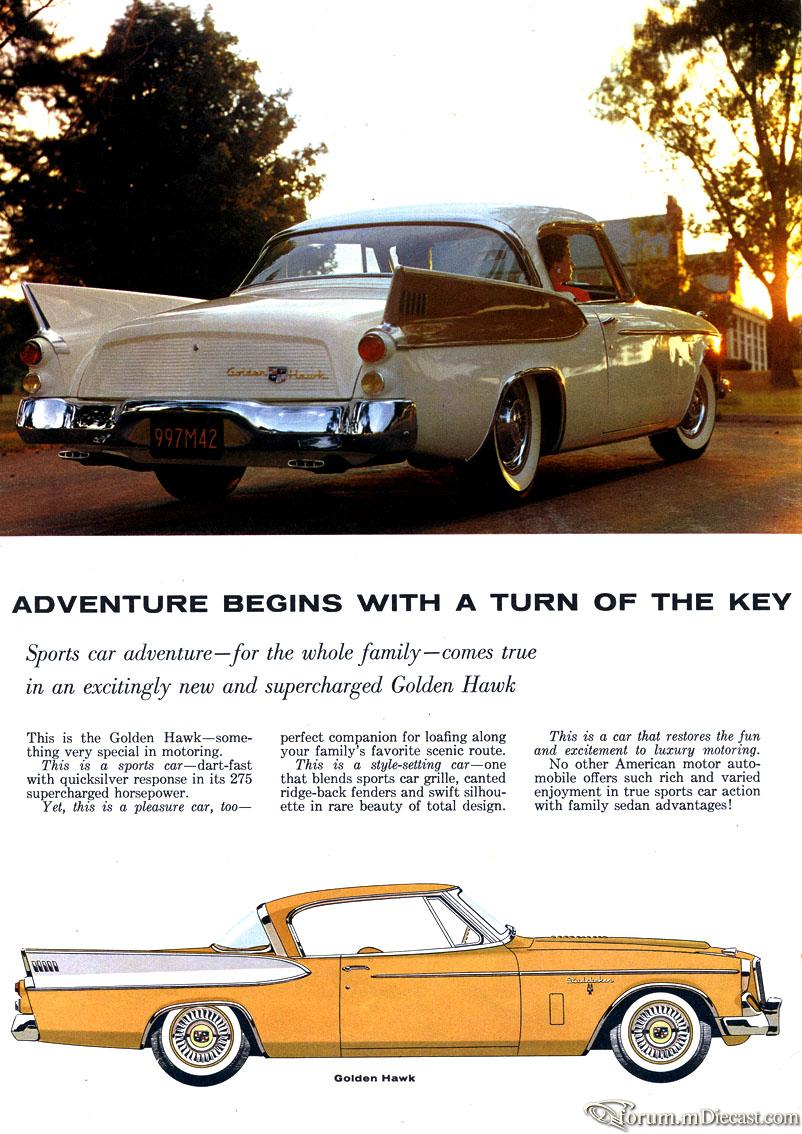 Golden Hawk

997M42

ADVENTURE BEGINS WITH A TURN OF THE KEY

Sports car adventure—for the whole family—comes true in an excitingly new and supercharged Golden Hawk

This is the Golden Hawk—something very special in motoring.
This is a sports car—dart-fast with quicksilver response in its 275 supercharged horsepower.
Yet, this is a pleasure car, too—perfect companion for loafing along your family's favorite scenic route.
This is a style-setting car—one that blends sports car grille, canted ridge-back fenders and swift silhouette in rare beauty of total design.

This is a car that restores the fun and excitement to luxury motoring.
No other American motor automobile offers such rich and varied enjoyment in true sports car action with family sedan advantages!

Studebaker

Golden Hawk

forum.mDiecast.com